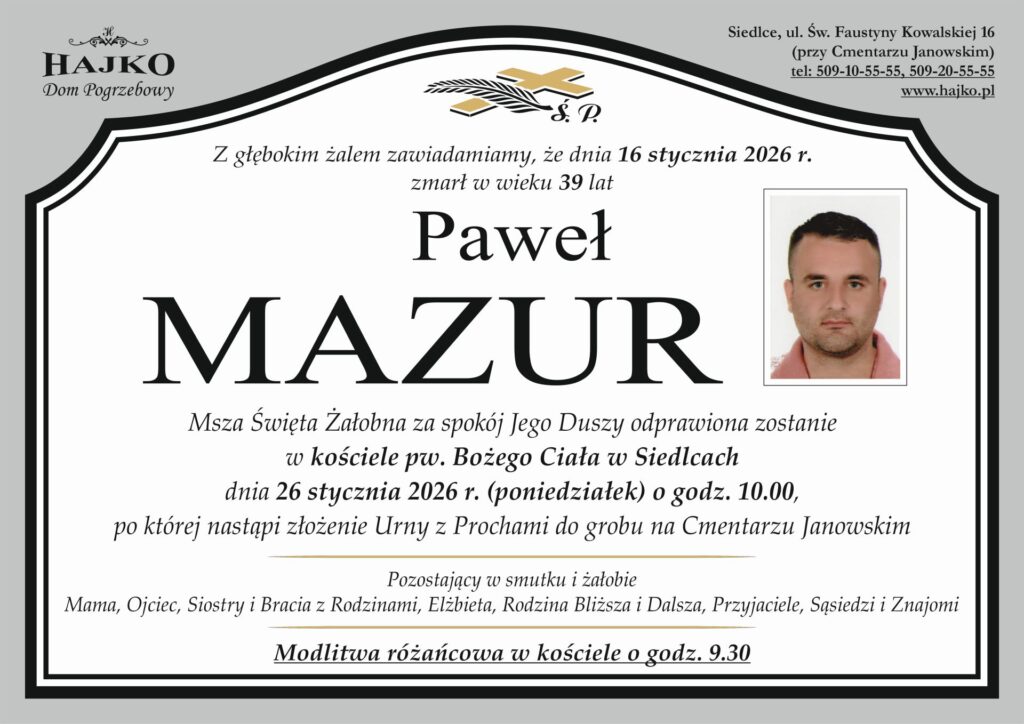 HAJKO
Dom Pogrzebowy

Siedlce, ul. Św. Faustyny Kowalskiej 16
(przy Cmentarzu Janowskim)
tel: 509-10-55-55, 509-20-55-55
www.hajko.pl

Ś. P.

Z głębokim żalem zawiadamiamy, że dnia 16 stycznia 2026 r. zmarł w wieku 39 lat

Paweł

MAZUR

Msza Święta Żałobna za spokój Jego Duszy odprawiona zostanie
w kościele pw. Bożego Ciała w Siedlcach
dnia 26 stycznia 2026 r. (poniedziałek) o godz. 10.00,
po której nastąpi złożenie Urny z Prochami do grobu na Cmentarzu Janowskim

Pozostający w smutku i żałobie
Mama, Ojciec, Siostry i Bracia z Rodzinami, Elżbieta, Rodzina Bliższa i Dalsza, Przyjaciele, Sąsiedzi i Znajomi

Modlitwa różańcowa w kościele o godz. 9.30